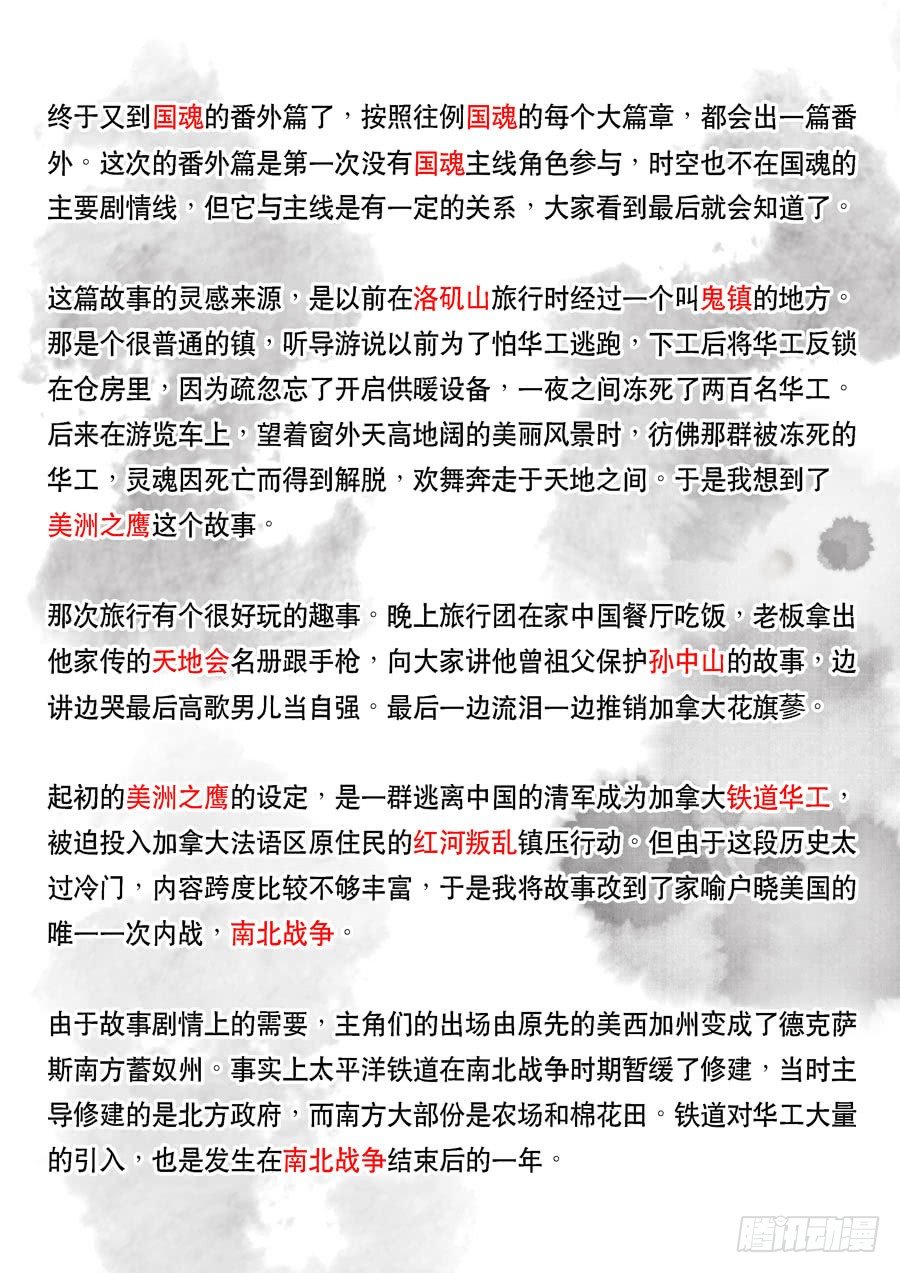 终于又到国魂的番外篇了，按照往例国魂的每个大篇章，都会出一篇番外。这次的番外篇是第一次没有国魂主线角色参与，时空也不在国魂的主要剧情线，但它与主线是有一定的关系，大家看到最后就会知道了。

这篇故事的灵感来源，是以前在洛矶山旅行时经过一个叫鬼镇的地方。那是个很普通的镇，听导游说以前为了怕华工逃跑，下工后将华工反锁在仓房里，因为疏忽忘了开启供暖设备，一夜之间冻死了两百名华工。后来在游览车上，望着窗外天高地阔的美丽风景时，彷佛那群被冻死的华工，灵魂因死亡而得到解脱，欢舞奔走于天地之间。于是我想到了美洲之鹰这个故事。

那次旅行有个很好玩的趣事。晚上旅行团在家中国餐厅吃饭，老板拿出他家传的天地会名册跟手枪，向大家讲他曾祖父保护孙中山的故事，边讲边哭最后高歌男儿当自强。最后一边流泪一边推销加拿大花旗蔘。

起初的美洲之鹰的设定，是一群逃离中国的清军成为加拿大铁道华工，被迫投入加拿大法语区原住民的红河叛乱镇压行动。但由于这段历史太过冷门，内容跨度比较不够丰富，于是我将故事改到了家喻户晓美国的唯一一次内战，南北战争。

由于故事剧情上的需要，主角们的出场由原先的美西加州变成了德克萨斯南方蓄奴州。事实上太平洋铁道在南北战争时期暂缓了修建，当时主导修建的是北方政府，而南方大部份是农场和棉花田。铁道对华工大量的引入，也是发生在南北战争结束后的一年。

腾讯动漫